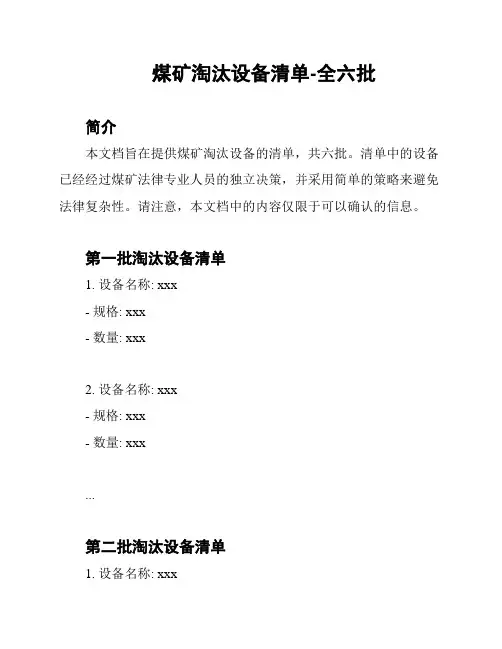 煤矿淘汰设备清单-全六批

简介

本文档旨在提供煤矿淘汰设备的清单，共六批。清单中的设备已经经过煤矿法律专业人员的独立决策，并采用简单的策略来避免法律复杂性。请注意，本文档中的内容仅限于可以确认的信息。

第一批淘汰设备清单

1. 设备名称: xxx

- 规格: xxx

- 数量: xxx

2. 设备名称: xxx

- 规格: xxx

- 数量: xxx

...

第二批淘汰设备清单

1. 设备名称: xxx